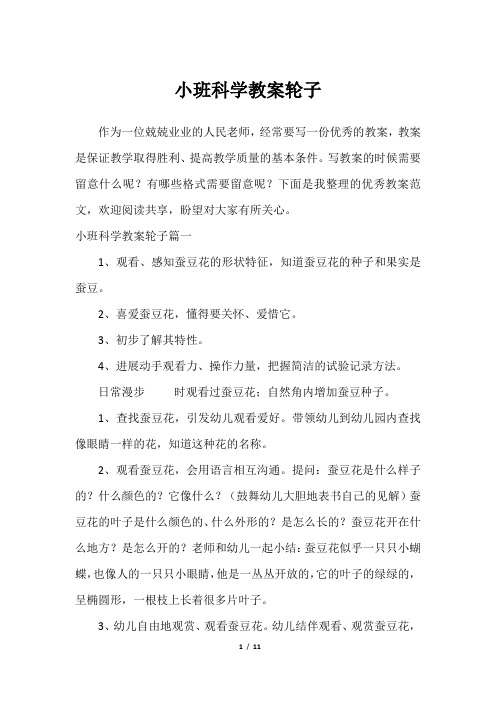 小班科学教案轮子

作为一位兢兢业业的人民老师，经常要写一份优秀的教案，教案是保证教学取得胜利、提高教学质量的基本条件。写教案的时候需要留意什么呢？有哪些格式需要留意呢？下面是我整理的优秀教案范文，欢迎阅读共享，盼望对大家有所关心。

小班科学教案轮子篇一

1、观看、感知蚕豆花的形状特征，知道蚕豆花的种子和果实是蚕豆。

2、喜爱蚕豆花，懂得要关怀、爱惜它。

3、初步了解其特性。

4、进展动手观看力、操作力量，把握简洁的试验记录方法。

日常漫步　　时观看过蚕豆花；自然角内增加蚕豆种子。

1、查找蚕豆花，引发幼儿观看爱好。带领幼儿到幼儿园内查找像眼睛一样的花，知道这种花的名称。

2、观看蚕豆花，会用语言相互沟通。提问：蚕豆花是什么样子的？什么颜色的？它像什么？（鼓舞幼儿大胆地表书自己的见解）蚕豆花的叶子是什么颜色的、什么外形的？是怎么长的？蚕豆花开在什么地方？是怎么开的？老师和幼儿一起小结：蚕豆花似乎一只只小蝴蝶，也像人的一只只小眼睛，他是一丛丛开放的，它的叶子的绿绿的，呈椭圆形，一根枝上长着很多片叶子。

3、幼儿自由地观赏、观看蚕豆花。幼儿结伴观看、观赏蚕豆花，

1 / 11